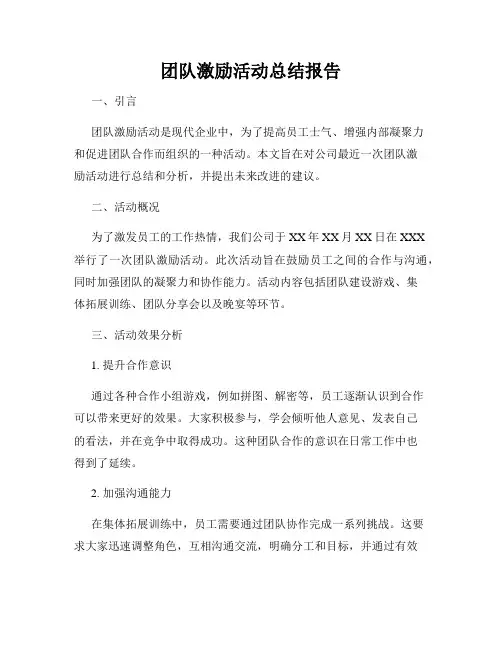 团队激励活动总结报告

一、引言

团队激励活动是现代企业中，为了提高员工士气、增强内部凝聚力和促进团队合作而组织的一种活动。本文旨在对公司最近一次团队激励活动进行总结和分析，并提出未来改进的建议。

二、活动概况

为了激发员工的工作热情，我们公司于XX年XX月XX日在XXX举行了一次团队激励活动。此次活动旨在鼓励员工之间的合作与沟通，同时加强团队的凝聚力和协作能力。活动内容包括团队建设游戏、集体拓展训练、团队分享会以及晚宴等环节。

三、活动效果分析

1. 提升合作意识

通过各种合作小组游戏，例如拼图、解密等，员工逐渐认识到合作可以带来更好的效果。大家积极参与，学会倾听他人意见、发表自己的看法，并在竞争中取得成功。这种团队合作的意识在日常工作中也得到了延续。

2. 加强沟通能力

在集体拓展训练中，员工需要通过团队协作完成一系列挑战。这要求大家迅速调整角色，互相沟通交流，明确分工和目标，并通过有效